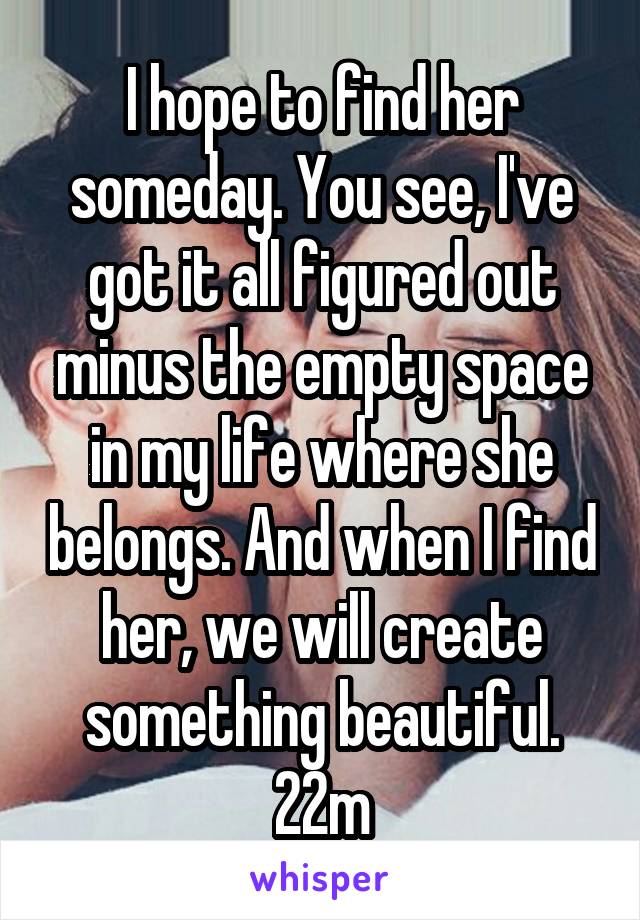 I hope to find her someday. You see, I've got it all figured out minus the empty space in my life where she belongs. And when I find her, we will create something beautiful.
22m

whisper